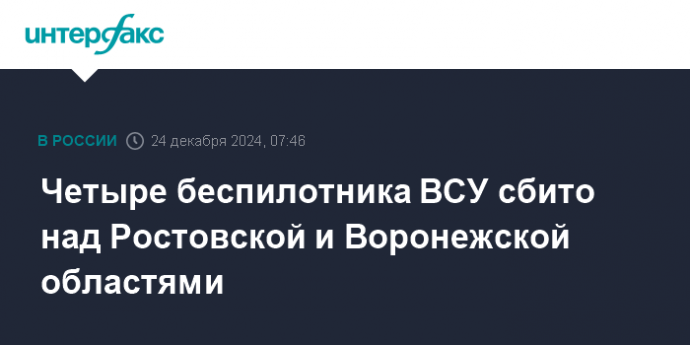 интерфакс

В РОССИИ 24 декабря 2024, 07:46

Четыре беспилотника ВСУ сбито над Ростовской и Воронежской областями